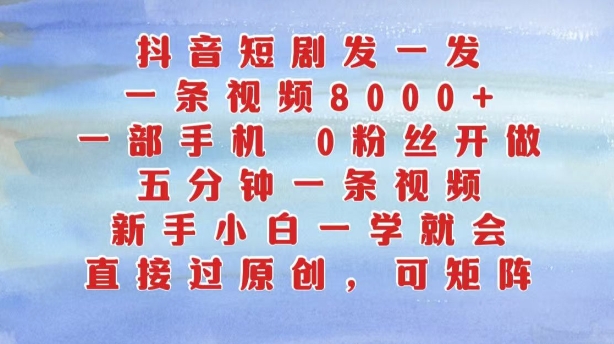 抖音短剧发一发
一条视频8000+
一部手机 0粉丝开做
五分钟一条视频
新手小白一学就会
直接过原创，可矩阵